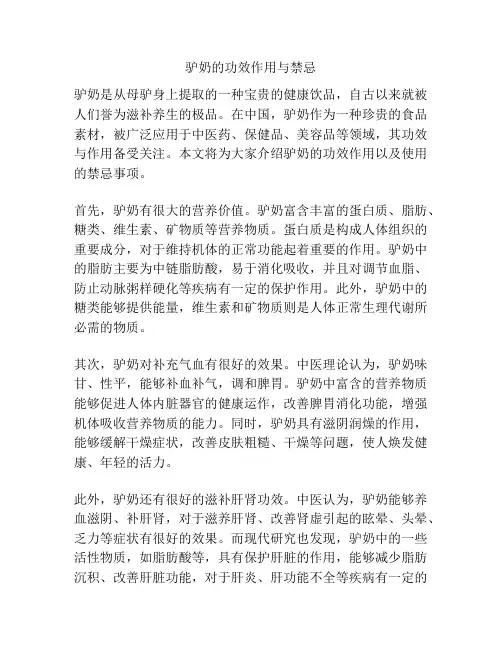 驴奶的功效作用与禁忌

驴奶是从母驴身上提取的一种宝贵的健康饮品，自古以来就被人们誉为滋补养生的极品。在中国，驴奶作为一种珍贵的食品素材，被广泛应用于中医药、保健品、美容品等领域，其功效与作用备受关注。本文将为大家介绍驴奶的功效作用以及使用的禁忌事项。

首先，驴奶有很大的营养价值。驴奶富含丰富的蛋白质、脂肪、糖类、维生素、矿物质等营养物质。蛋白质是构成人体组织的重要成分，对于维持机体的正常功能起着重要的作用。驴奶中的脂肪主要为中链脂肪酸，易于消化吸收，并且对调节血脂、防止动脉粥样硬化等疾病有一定的保护作用。此外，驴奶中的糖类能够提供能量，维生素和矿物质则是人体正常生理代谢所必需的物质。

其次，驴奶对补充气血有很好的效果。中医理论认为，驴奶味甘、性平，能够补血补气，调和脾胃。驴奶中富含的营养物质能够促进人体内脏器官的健康运作，改善脾胃消化功能，增强机体吸收营养物质的能力。同时，驴奶具有滋阴润燥的作用，能够缓解干燥症状，改善皮肤粗糙、干燥等问题，使人焕发健康、年轻的活力。

此外，驴奶还有很好的滋补肝肾功效。中医认为，驴奶能够养血滋阴、补肝肾，对于滋养肝肾、改善肾虚引起的眩晕、头晕、乏力等症状有很好的效果。而现代研究也发现，驴奶中的一些活性物质，如脂肪酸等，具有保护肝脏的作用，能够减少脂肪沉积、改善肝脏功能，对于肝炎、肝功能不全等疾病有一定的